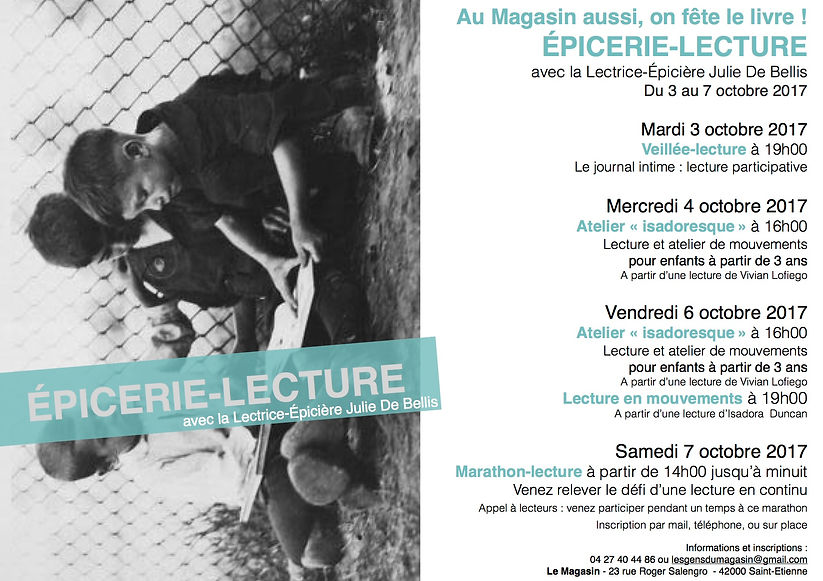 ÉPICERIE-LECTURE
avec la Lectrice-Épicière Julie De Bellis

Au Magasin aussi, on fête le livre !
ÉPICERIE-LECTURE
avec la Lectrice-Épicière Julie De Bellis
Du 3 au 7 octobre 2017

Mardi 3 octobre 2017
Veillée-lecture à 19h00
Le journal intime : lecture participative

Mercredi 4 octobre 2017
Atelier « isadoresque » à 16h00
Lecture et atelier de mouvements
pour enfants à partir de 3 ans
A partir d'une lecture de Vivian Lofiego

Vendredi 6 octobre 2017
Atelier « isadoresque » à 16h00
Lecture et atelier de mouvements
pour enfants à partir de 3 ans
A partir d'une lecture de Vivian Lofiego
Lecture en mouvements à 19h00
A partir d'une lecture d'Isadora Duncan

Samedi 7 octobre 2017
Marathon-lecture à partir de 14h00 jusqu'à minuit
Venez relever le défi d'une lecture en continu
Appel à lecteurs : venez participer pendant un temps à ce marathon
Inscription par mail, téléphone, ou sur place

Informations et inscriptions :
04 27 40 44 86 ou lesgensdumagasin@gmail.com
Le Magasin - 23 rue Roger Salengro - 42000 Saint-Etienne